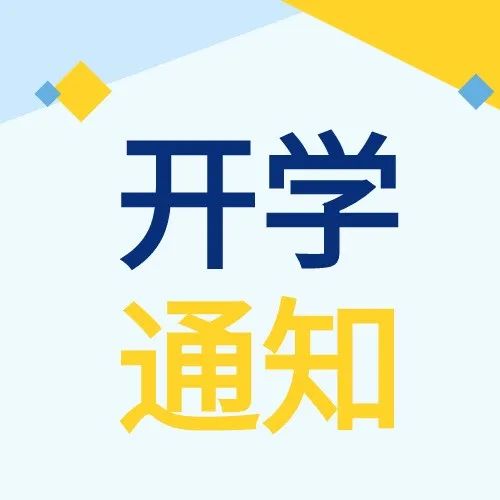 开学
通知